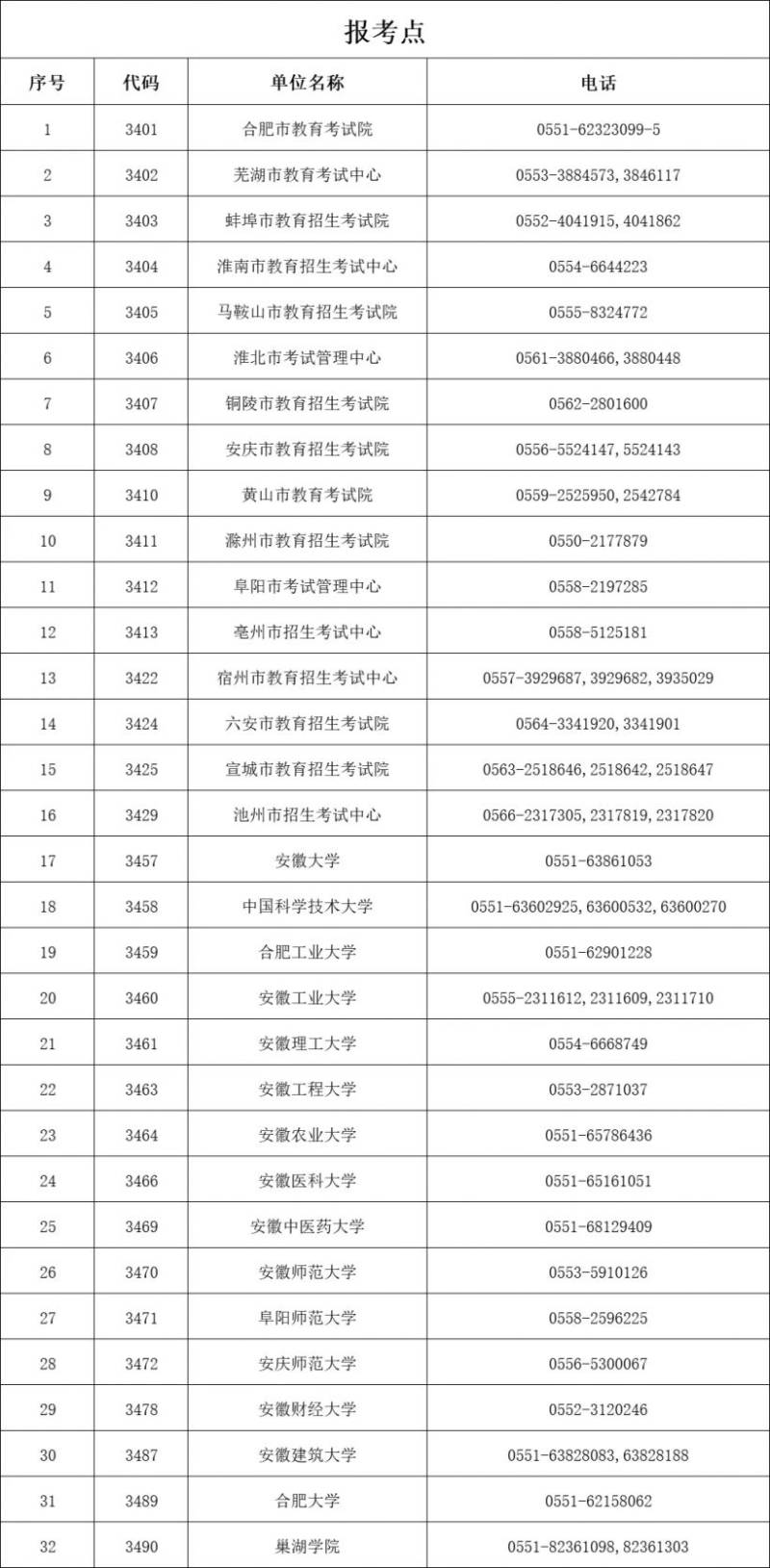 报考点

| 序号 | 代码 | 单位名称 | 电话 |
|---|---|---|---|
| 1 | 3401 | 合肥市教育考试院 | 0551-62323099-5 |
| 2 | 3402 | 芜湖市教育考试中心 | 0553-3884573, 3846117 |
| 3 | 3403 | 蚌埠市教育招生考试院 | 0552-4041915, 4041862 |
| 4 | 3404 | 淮南市教育招生考试中心 | 0554-6644223 |
| 5 | 3405 | 马鞍山市教育招生考试院 | 0555-8324772 |
| 6 | 3406 | 淮北市考试管理中心 | 0561-3880466, 3880448 |
| 7 | 3407 | 铜陵市教育招生考试院 | 0562-2801600 |
| 8 | 3408 | 安庆市教育招生考试院 | 0556-5524147, 5524143 |
| 9 | 3410 | 黄山市教育考试院 | 0559-2525950, 2542784 |
| 10 | 3411 | 滁州市教育招生考试院 | 0550-2177879 |
| 11 | 3412 | 阜阳市考试管理中心 | 0558-2197285 |
| 12 | 3413 | 亳州市招生考试中心 | 0558-5125181 |
| 13 | 3422 | 宿州市教育招生考试中心 | 0557-3929687, 3929682, 3935029 |
| 14 | 3424 | 六安市教育招生考试院 | 0564-3341920, 3341901 |
| 15 | 3425 | 宣城市教育招生考试院 | 0563-2518646, 2518642, 2518647 |
| 16 | 3429 | 池州市招生考试中心 | 0566-2317305, 2317819, 2317820 |
| 17 | 3457 | 安徽大学 | 0551-63861053 |
| 18 | 3458 | 中国科学技术大学 | 0551-63602925, 63600532, 63600270 |
| 19 | 3459 | 合肥工业大学 | 0551-62901228 |
| 20 | 3460 | 安徽工业大学 | 0555-2311612, 2311609, 2311710 |
| 21 | 3461 | 安徽理工大学 | 0554-6668749 |
| 22 | 3463 | 安徽工程大学 | 0553-2871037 |
| 23 | 3464 | 安徽农业大学 | 0551-65786436 |
| 24 | 3466 | 安徽医科大学 | 0551-65161051 |
| 25 | 3469 | 安徽中医药大学 | 0551-68129409 |
| 26 | 3470 | 安徽师范大学 | 0553-5910126 |
| 27 | 3471 | 阜阳师范大学 | 0558-2596225 |
| 28 | 3472 | 安庆师范大学 | 0556-5300067 |
| 29 | 3478 | 安徽财经大学 | 0552-3120246 |
| 30 | 3487 | 安徽建筑大学 | 0551-63828083, 63828188 |
| 31 | 3489 | 合肥大学 | 0551-62158062 |
| 32 | 3490 | 巢湖学院 | 0551-82361098, 82361303 |